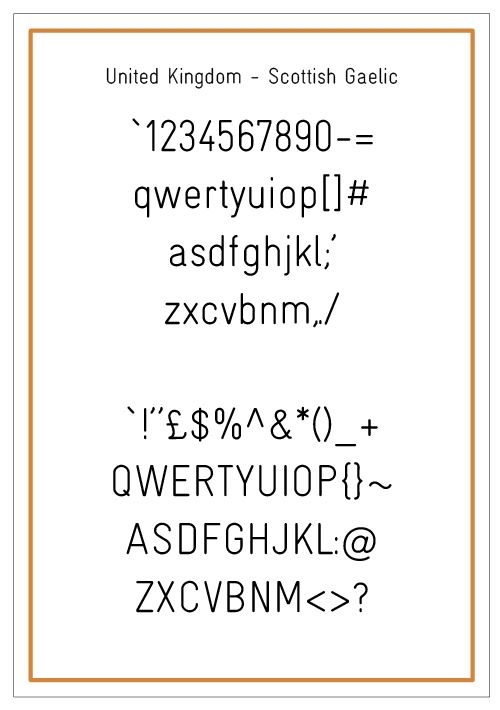 United Kingdom - Scottish Gaelic

`1234567890-=
qwertyuiop[]#
asdfghjkl;'
zxcvbnm,./

`!"£$%^&*()_+
QWERTYUIOP{}~
ASDFGHJKL:@
ZXCVBNM<>?